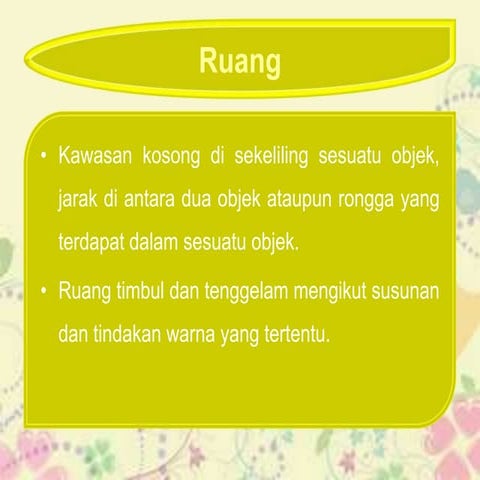 Ruang

• Kawasan kosong di sekeliling sesuatu objek, jarak di antara dua objek ataupun rongga yang terdapat dalam sesuatu objek.

• Ruang timbul dan tenggelam mengikut susunan dan tindakan warna yang tertentu.